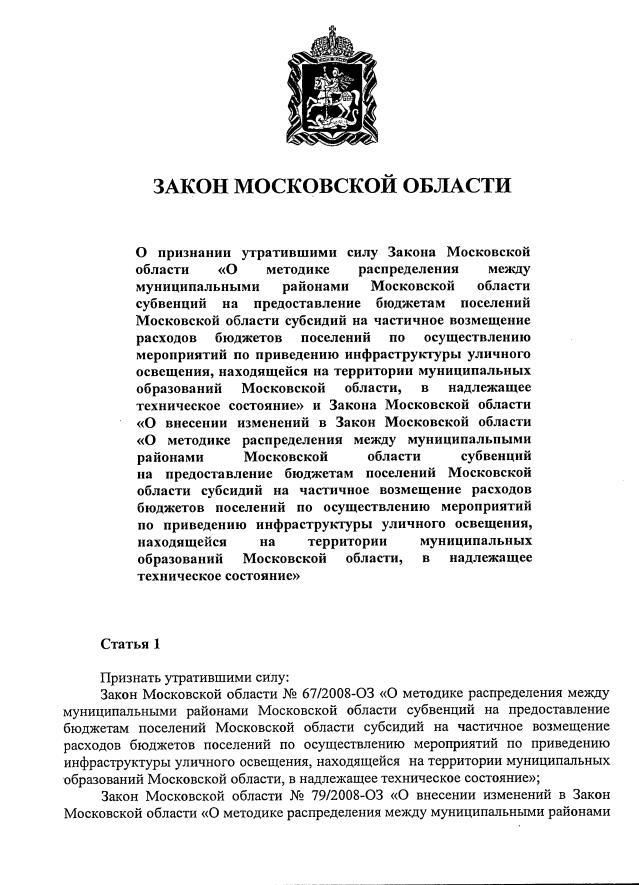 ЗАКОН МОСКОВСКОЙ ОБЛАСТИ

О признании утратившими силу Закона Московской области «О методике распределения между муниципальными районами Московской области субвенций на предоставление бюджетам поселений Московской области субсидий на частичное возмещение расходов бюджетов поселений по осуществлению мероприятий по приведению инфраструктуры уличного освещения, находящейся на территории муниципальных образований Московской области, в надлежащее техническое состояние» и Закона Московской области «О внесении изменений в Закон Московской области «О методике распределения между муниципальными районами Московской области субвенций на предоставление бюджетам поселений Московской области субсидий на частичное возмещение расходов бюджетов поселений по осуществлению мероприятий по приведению инфраструктуры уличного освещения, находящейся на территории муниципальных образований Московской области, в надлежащее техническое состояние»

Статья 1

Признать утратившими силу:

Закон Московской области № 67/2008-ОЗ «О методике распределения между муниципальными районами Московской области субвенций на предоставление бюджетам поселений Московской области субсидий на частичное возмещение расходов бюджетов поселений по осуществлению мероприятий по приведению инфраструктуры уличного освещения, находящейся на территории муниципальных образований Московской области, в надлежащее техническое состояние»;

Закон Московской области № 79/2008-ОЗ «О внесении изменений в Закон Московской области «О методике распределения между муниципальными районами